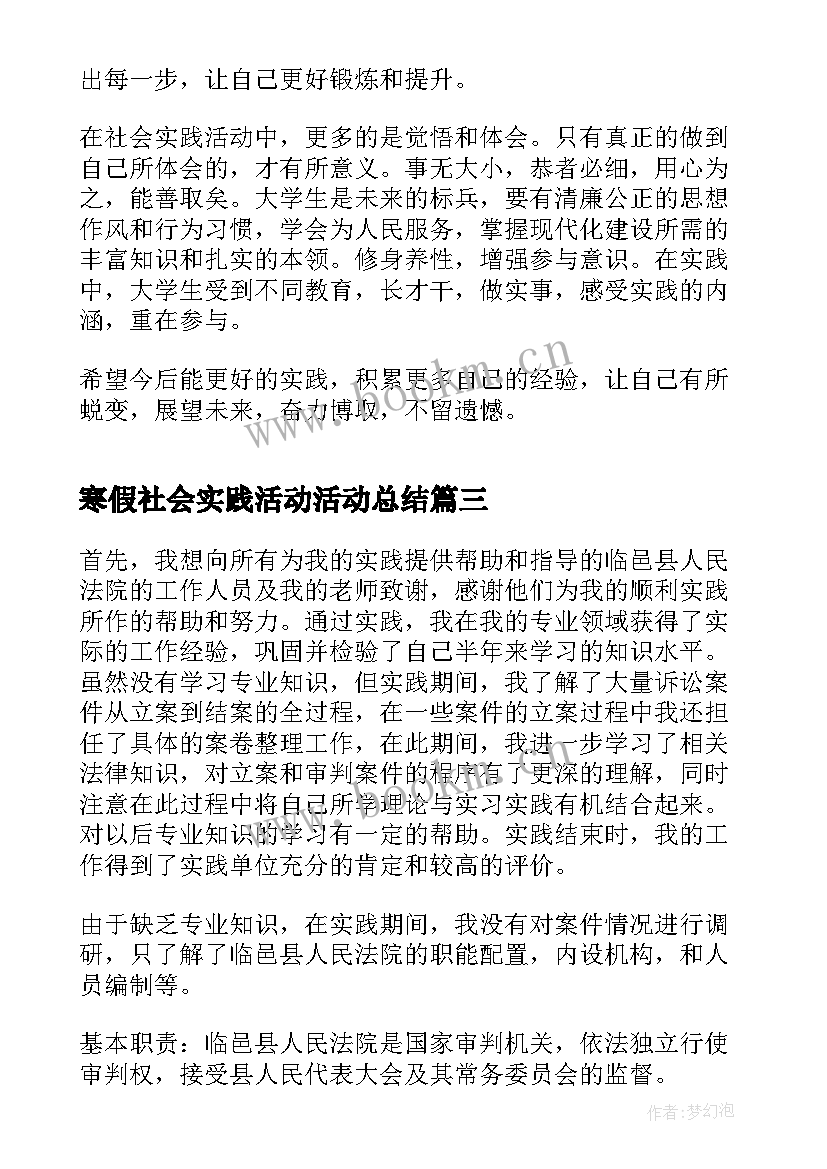 出每一步，让自己更好锻炼和提升。

在社会实践活动中，更多的是觉悟和体会。只有真正的做到自己所体会的，才有所意义。事无大小，恭者必细，用心为之，能善取矣。大学生是未来的标兵，要有清廉公正的思想作风和行为习惯，学会为人民服务，掌握现代化建设所需的丰富知识和扎实的本领。修身养性，增强参与意识。在实践中，大学生受到不同教育，长才干，做实事，感受实践的内涵，重在参与。

希望今后能更好的实践，积累更多自己的经验，让自己有所蜕变，展望未来，奋力博取，不留遗憾。

www.bookm.cn

寒假社会实践活动活动总结篇三

首先，我想向所有为我的实践提供帮助和指导的临邑县人民法院的工作人员及我的老师致谢，感谢他们为我的顺利实践所作的帮助和努力。通过实践，我在我的专业领域获得了实际的工作经验，巩固并检验了自己半年来学习的知识水平。虽然没有学习专业知识，但实践期间，我了解了大量诉讼案件从立案到结案的全过程，在一些案件的立案过程中我还担任了具体的案卷整理工作，在此期间，我进一步学习了相关法律知识，对立案和审判案件的程序有了更深的理解，同时注意在此过程中将自己所学理论与实习实践有机结合起来。对以后专业知识的学习有一定的帮助。实践结束时，我的工作得到了实践单位充分的肯定和较高的评价。

由于缺乏专业知识，在实践期间，我没有对案件情况进行调研，只了解了临邑县人民法院的职能配置，内设机构，和人员编制等。

基本职责：临邑县人民法院是国家审判机关，依法独立行使审判权，接受县人民代表大会及其常务委员会的监督。

作者：梦幻泡